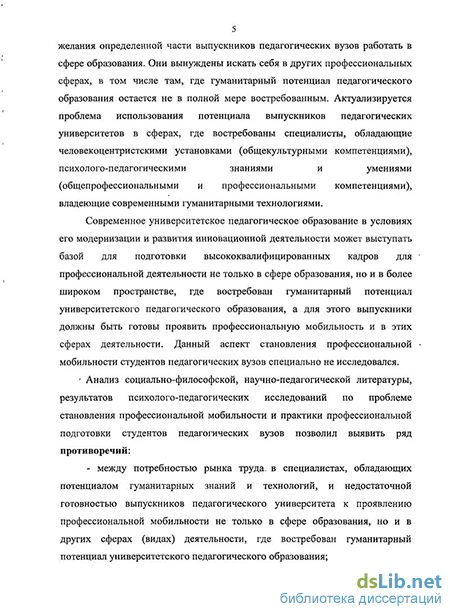 5

желания определенной части выпускников педагогических вузов работать в сфере образования. Они вынуждены искать себя в других профессиональных сферах, в том числе там, где гуманитарный потенциал педагогического образования остается не в полной мере востребованным. Актуализируется проблема использования потенциала выпускников педагогических университетов в сферах, где востребованы специалисты, обладающие человекоцентристскими установками (общекультурными компетенциями), психолого-педагогическими знаниями и умениями (общепрофессиональными и профессиональными компетенциями), владеющие современными гуманитарными технологиями.

Современное университетское педагогическое образование в условиях его модернизации и развития инновационной деятельности может выступать базой для подготовки высококвалифицированных кадров для профессиональной деятельности не только в сфере образования, но и в более широком пространстве, где востребован гуманитарный потенциал университетского педагогического образования, а для этого выпускники должны быть готовы проявить профессиональную мобильность и в этих сферах деятельности. Данный аспект становления профессиональной мобильности студентов педагогических вузов специально не исследовался.

Анализ социально-философской, научно-педагогической литературы, результатов психолого-педагогических исследований по проблеме становления профессиональной мобильности и практики профессиональной подготовки студентов педагогических вузов позволил выявить ряд противоречий:

- между потребностью рынка труда в специалистах, обладающих потенциалом гуманитарных знаний и технологий, и недостаточной готовностью выпускников педагогического университета к проявлению профессиональной мобильности не только в сфере образования, но и в других сферах (видах) деятельности, где востребован гуманитарный потенциал университетского педагогического образования;

dsLib.net
библиотека диссертаций